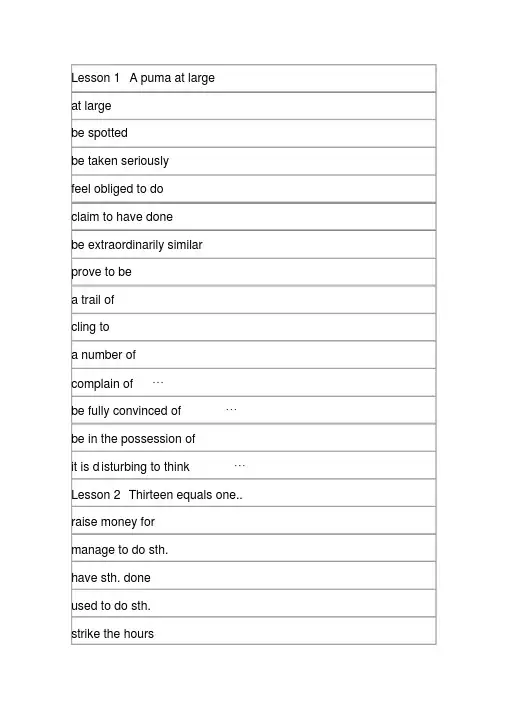 | Lesson 1 A puma at large |
|---|
| at large |
| be spotted |
| be taken seriously |
| feel obliged to do |
| claim to have done |
| be extraordinarily similar |
| prove to be |
| a trail of |
| cling to |
| a number of |
| complain of … |
| be fully convinced of … |
| be in the possession of |
| it is disturbing to think … |
| Lesson 2 Thirteen equals one.. |
| raise money for |
| manage to do sth. |
| have sth. done |
| used to do sth. |
| strike the hours |